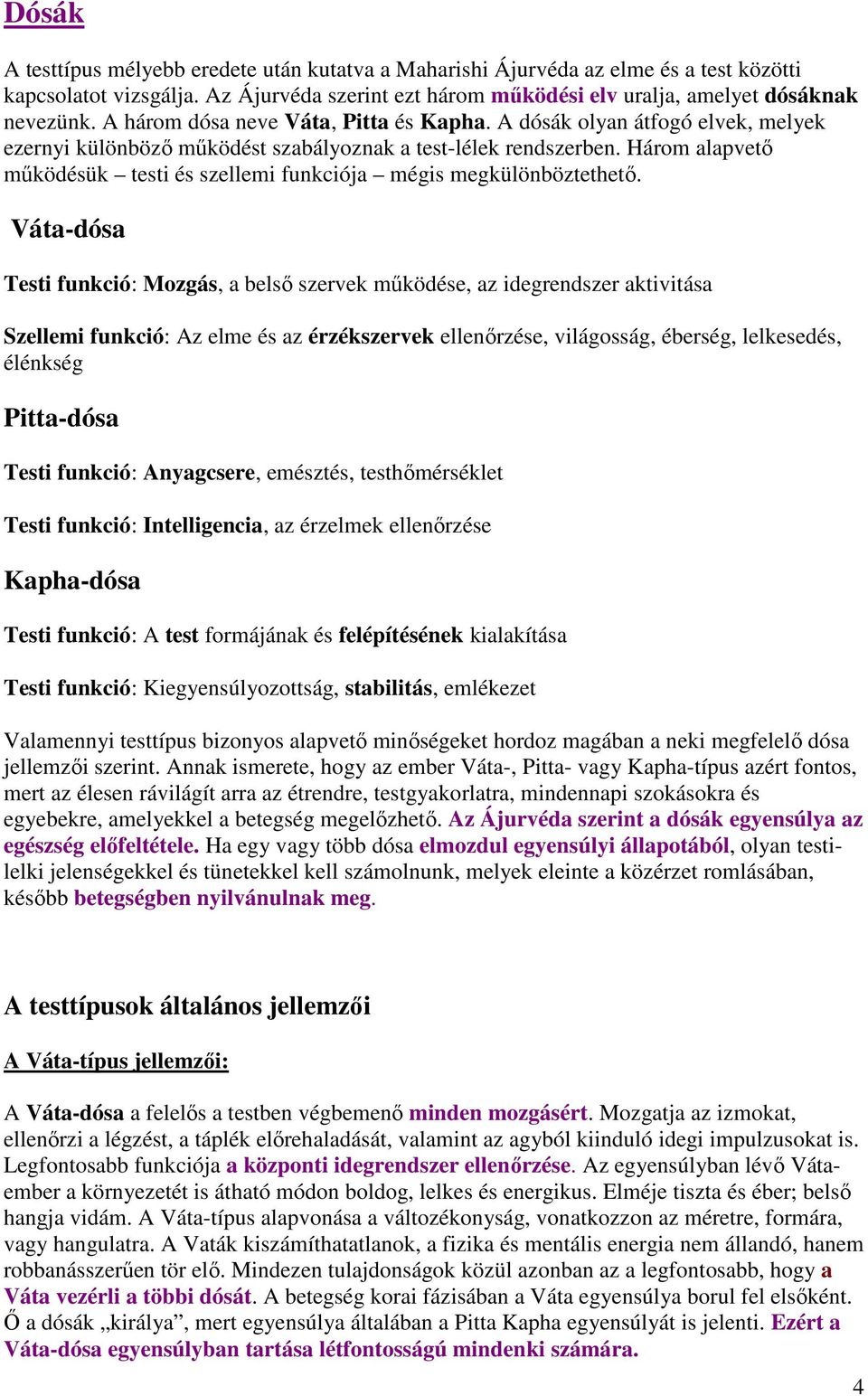 Dósák

A testtípus mélyebb eredete után kutatva a Maharishi Ájurvéda az elme és a test közötti kapcsolatot vizsgálja. Az Ájurvéda szerint ezt három működési elv uralja, amelyet dósáknak nevezünk. A három dósa neve Váta, Pitta és Kapha. A dósák olyan átfogó elvek, melyek ezernyi különböző működést szabályoznak a test-lélek rendszerben. Három alapvető működésük – testi és szellemi funkciója – mégis megkülönböztethető.

Váta-dósa

Testi funkció: Mozgás, a belső szervek működése, az idegrendszer aktivitása

Szellemi funkció: Az elme és az érzékszervek ellenőrzése, világosság, éberség, lelkesedés, élénkség

Pitta-dósa

Testi funkció: Anyagcsere, emésztés, testhőmérséklet

Testi funkció: Intelligencia, az érzelmek ellenőrzése

Kapha-dósa

Testi funkció: A test formájának és felépítésének kialakítása

Testi funkció: Kiegyensúlyozottság, stabilitás, emlékezet

Valamennyi testtípus bizonyos alapvető minőségeket hordoz magában a neki megfelelő dósa jellemzői szerint. Annak ismerete, hogy az ember Váta-, Pitta- vagy Kapha-típus azért fontos, mert az élesen rávilágít arra az étrendre, testgyakorlatra, mindennapi szokásokra és egyebekre, amelyekkel a betegség megelőzhető. Az Ájurvéda szerint a dósák egyensúlya az egészség előfeltétele. Ha egy vagy több dósa elmozdul egyensúlyi állapotából, olyan testi-lelki jelenségekkel és tünetekkel kell számolnunk, melyek eleinte a közérzet romlásában, később betegségben nyilvánulnak meg.

A testtípusok általános jellemzői

A Váta-típus jellemzői:

A Váta-dósa a felelős a testben végbemenő minden mozgásért. Mozgatja az izmokat, ellenőrzi a légzést, a táplék előrehaladását, valamint az agyból kiinduló idegi impulzusokat is. Legfontosabb funkciója a központi idegrendszer ellenőrzése. Az egyensúlyban lévő Váta-ember a környezetét is átható módon boldog, lelkes és energikus. Elméje tiszta és éber; belső hangja vidám. A Váta-típus alapvonása a változékonyság, vonatkozzon az méretre, formára, vagy hangulatra. A Vaták kiszámíthatatlanok, a fizika és mentális energia nem állandó, hanem robbanásszerűen tör elő. Mindezen tulajdonságok közül azonban az a legfontosabb, hogy a Váta vezérli a többi dósát. A betegség korai fázisában a Váta egyensúlya borul fel elsőként. Ő a dósák „királya”, mert egyensúlya általában a Pitta Kapha egyensúlyát is jelenti. Ezért a Váta-dósa egyensúlyban tartása létfontosságú mindenki számára.

4